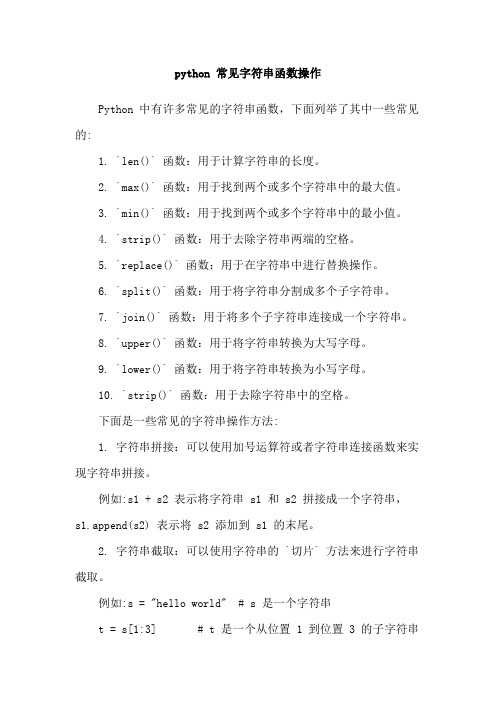 python 常见字符串函数操作

Python 中有许多常见的字符串函数，下面列举了其中一些常见的:

1. `len()` 函数：用于计算字符串的长度。

2. `max()` 函数：用于找到两个或多个字符串中的最大值。

3. `min()` 函数：用于找到两个或多个字符串中的最小值。

4. `strip()` 函数：用于去除字符串两端的空格。

5. `replace()` 函数：用于在字符串中进行替换操作。

6. `split()` 函数：用于将字符串分割成多个子字符串。

7. `join()` 函数：用于将多个子字符串连接成一个字符串。

8. `upper()` 函数：用于将字符串转换为大写字母。

9. `lower()` 函数：用于将字符串转换为小写字母。

10. `strip()` 函数：用于去除字符串中的空格。

下面是一些常见的字符串操作方法:

1. 字符串拼接：可以使用加号运算符或者字符串连接函数来实现字符串拼接。

例如:s1 + s2 表示将字符串 s1 和 s2 拼接成一个字符串，s1.append(s2) 表示将 s2 添加到 s1 的末尾。

2. 字符串截取：可以使用字符串的 `切片` 方法来进行字符串截取。

例如:s = "hello world"  # s 是一个字符串

t = s[1:3]        # t 是一个从位置 1 到位置 3 的子字符串